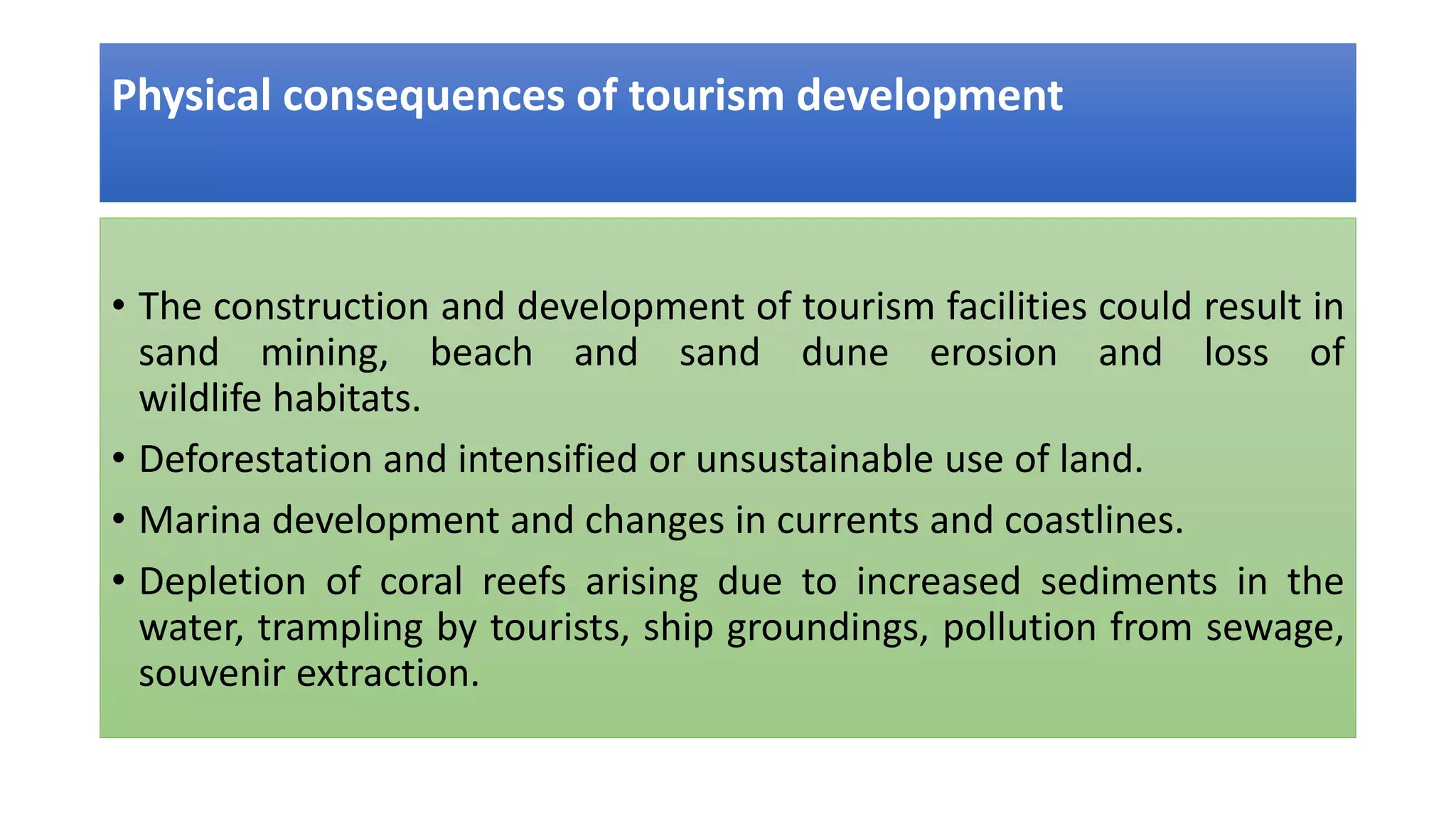 Physical consequences of tourism development

• The construction and development of tourism facilities could result in sand mining, beach and sand dune erosion and loss of wildlife habitats.

• Deforestation and intensified or unsustainable use of land.

• Marina development and changes in currents and coastlines.

• Depletion of coral reefs arising due to increased sediments in the water, trampling by tourists, ship groundings, pollution from sewage, souvenir extraction.